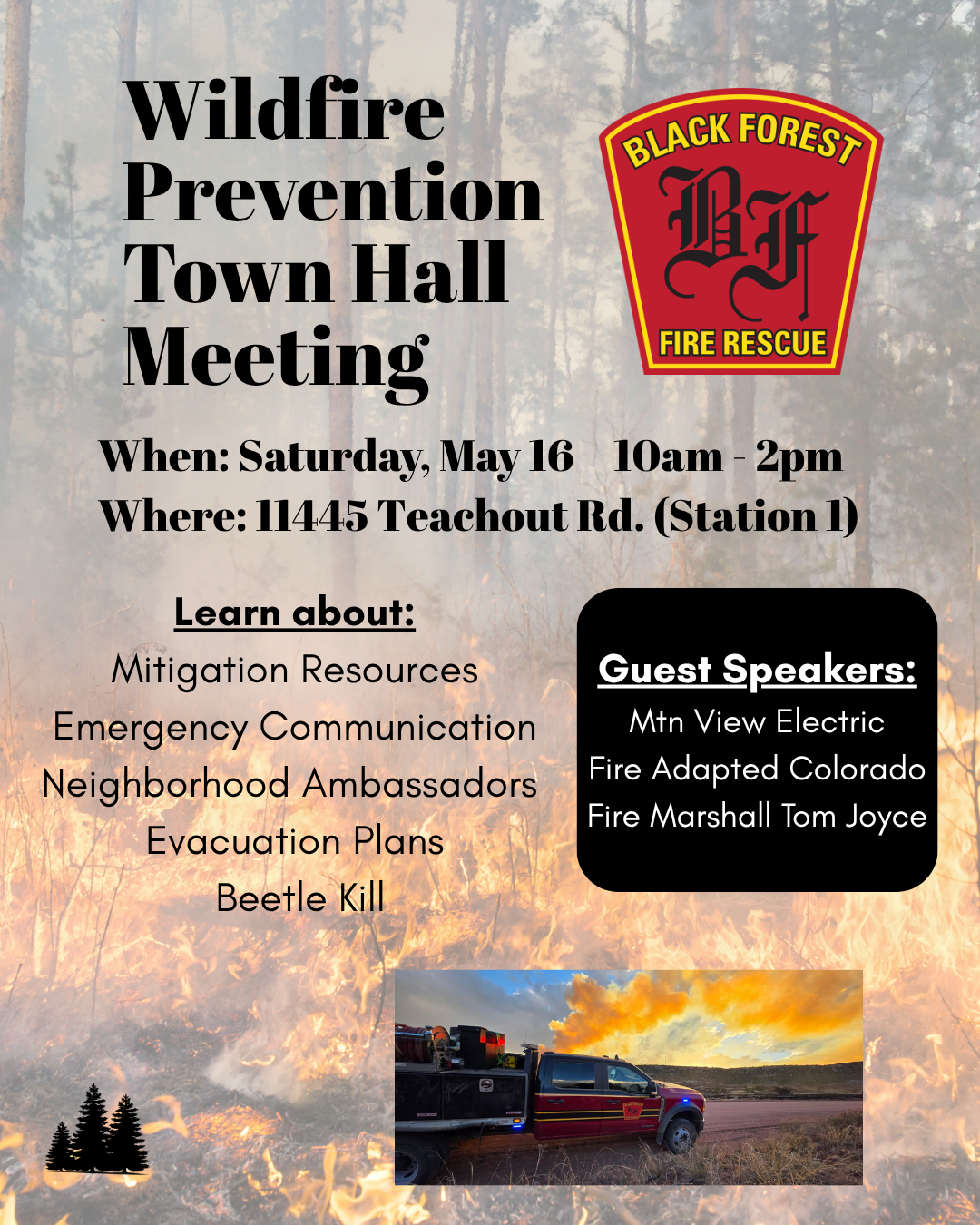 Wildfire Prevention Town Hall Meeting

BLACK FOREST
BF
FIRE RESCUE

When: Saturday, May 16 10am - 2pm
Where: 11445 Teachout Rd. (Station 1)

Learn about:
Mitigation Resources
Emergency Communication
Neighborhood Ambassadors
Evacuation Plans
Beetle Kill

Guest Speakers:
Mtn View Electric
Fire Adapted Colorado
Fire Marshall Tom Joyce